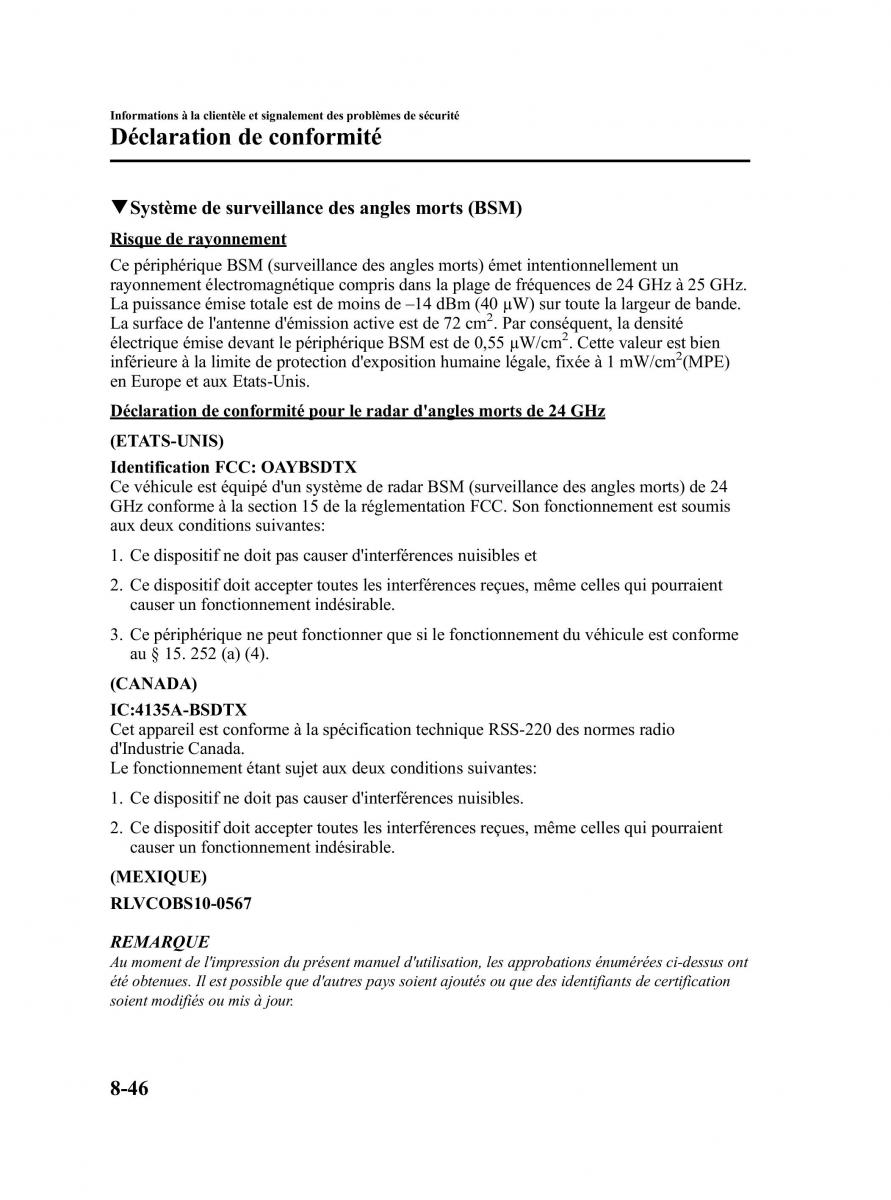 Informations à la clientèle et signalement des problèmes de sécurité
Déclaration de conformité

▼Système de surveillance des angles morts (BSM)

Risque de rayonnement

Ce périphérique BSM (surveillance des angles morts) émet intentionnellement un rayonnement électromagnétique compris dans la plage de fréquences de 24 GHz à 25 GHz. La puissance émise totale est de moins de –14 dBm (40 μW) sur toute la largeur de bande. La surface de l'antenne d'émission active est de 72 $cm^2$. Par conséquent, la densité électrique émise devant le périphérique BSM est de 0,55 $μW/cm^2$. Cette valeur est bien inférieure à la limite de protection d'exposition humaine légale, fixée à 1 $mW/cm^2$(MPE) en Europe et aux Etats-Unis.

Déclaration de conformité pour le radar d'angles morts de 24 GHz

(ETATS-UNIS)

Identification FCC: OAYBSDTX
Ce véhicule est équipé d'un système de radar BSM (surveillance des angles morts) de 24 GHz conforme à la section 15 de la réglementation FCC. Son fonctionnement est soumis aux deux conditions suivantes:

1. Ce dispositif ne doit pas causer d'interférences nuisibles et

2. Ce dispositif doit accepter toutes les interférences reçues, même celles qui pourraient causer un fonctionnement indésirable.

3. Ce périphérique ne peut fonctionner que si le fonctionnement du véhicule est conforme au § 15. 252 (a) (4).

(CANADA)

IC:4135A-BSDTX
Cet appareil est conforme à la spécification technique RSS-220 des normes radio d'Industrie Canada.
Le fonctionnement étant sujet aux deux conditions suivantes:

1. Ce dispositif ne doit pas causer d'interférences nuisibles.

2. Ce dispositif doit accepter toutes les interférences reçues, même celles qui pourraient causer un fonctionnement indésirable.

(MEXIQUE)

RLVCOBS10-0567

REMARQUE
Au moment de l'impression du présent manuel d'utilisation, les approbations énumérées ci-dessus ont été obtenues. Il est possible que d'autres pays soient ajoutés ou que des identifiants de certification soient modifiés ou mis à jour.

8-46